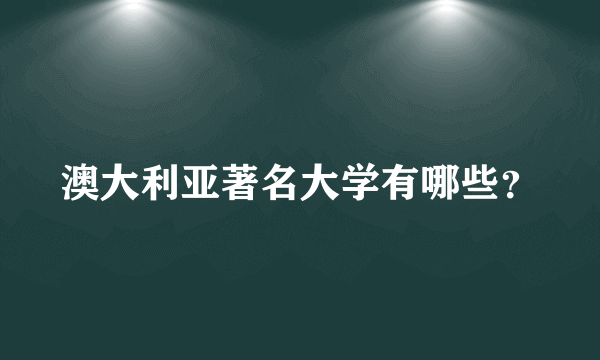 澳大利亚著名大学有哪些？